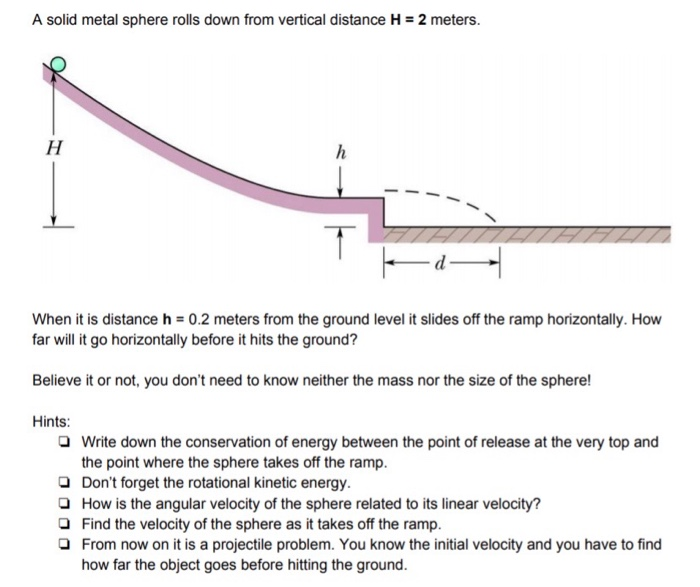 A solid metal sphere rolls down from vertical distance H = 2 meters.

H

h

d

When it is distance h = 0.2 meters from the ground level it slides off the ramp horizontally. How far will it go horizontally before it hits the ground?

Believe it or not, you don't need to know neither the mass nor the size of the sphere!

Hints:
☐ Write down the conservation of energy between the point of release at the very top and the point where the sphere takes off the ramp.
☐ Don't forget the rotational kinetic energy.
☐ How is the angular velocity of the sphere related to its linear velocity?
☐ Find the velocity of the sphere as it takes off the ramp.
☐ From now on it is a projectile problem. You know the initial velocity and you have to find how far the object goes before hitting the ground.